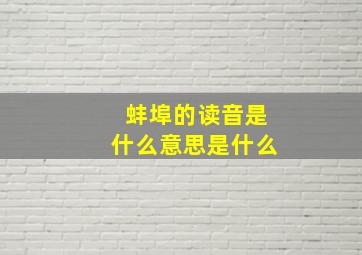 蚌埠的读音是
什么意思是什么